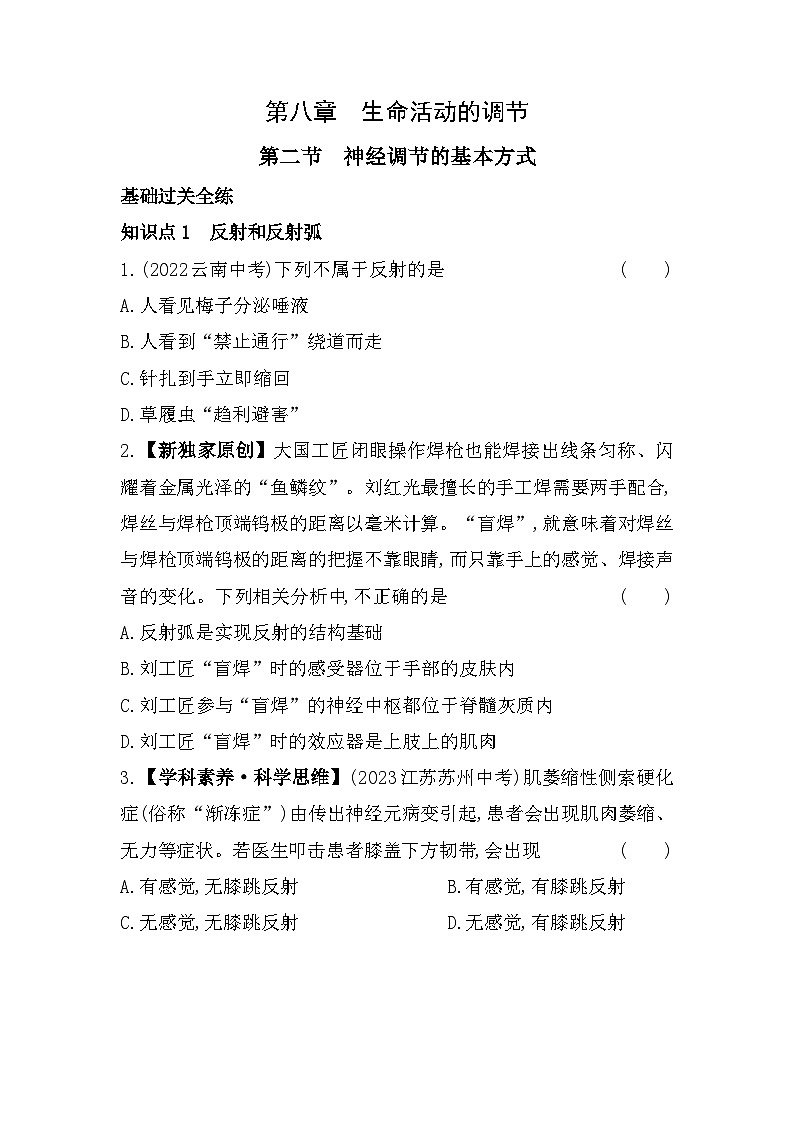 第八章　生命活动的调节

第二节　神经调节的基本方式

基础过关全练

知识点1　反射和反射弧

1.(2022云南中考)下列不属于反射的是　　(　　)

A.人看见梅子分泌唾液

B.人看到“禁止通行”绕道而走

C.针扎到手立即缩回

D.草履虫“趋利避害”

2.【新独家原创】大国工匠闭眼操作焊枪也能焊接出线条匀称、闪耀着金属光泽的“鱼鳞纹”。刘红光最擅长的手工焊需要两手配合,焊丝与焊枪顶端钨极的距离以毫米计算。“盲焊”,就意味着对焊丝与焊枪顶端钨极的距离的把握不靠眼睛,而只靠手上的感觉、焊接声音的变化。下列相关分析中,不正确的是　　(　　)

A.反射弧是实现反射的结构基础

B.刘工匠“盲焊”时的感受器位于手部的皮肤内

C.刘工匠参与“盲焊”的神经中枢都位于脊髓灰质内

D.刘工匠“盲焊”时的效应器是上肢上的肌肉

3.【学科素养·科学思维】(2023江苏苏州中考)肌萎缩性侧索硬化症(俗称“渐冻症”)由传出神经元病变引起,患者会出现肌肉萎缩、无力等症状。若医生叩击患者膝盖下方韧带,会出现　　(　　)

A.有感觉,无膝跳反射

B.有感觉,有膝跳反射

C.无感觉,无膝跳反射

D.无感觉,有膝跳反射